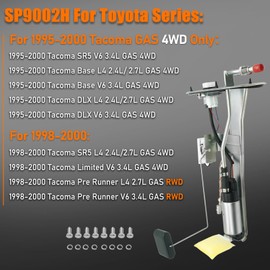 SP9002H For Toyota Series:

For 1995-2000 Tacoma GAS 4WD Only:

1995-2000 Tacoma SR5 V6 3.4L GAS 4WD

1995-2000 Tacoma Base L4 2.4L/ 2.7L GAS 4WD

1995-2000 Tacoma Base V6 3.4L GAS 4WD

1995-2000 Tacoma DLX L4 2.4L/2.7L GAS 4WD

1995-2000 Tacoma DLX V6 3.4L GAS 4WD

For 1998-2000:

1998-2000 Tacoma SR5 L4 2.4L/2.7L GAS 4WD

1998-2000 Tacoma Limited V6 3.4L GAS 4WD

1998-2000 Tacoma Pre Runner L4 2.7L GAS RWD

1998-2000 Tacoma Pre Runner V6 3.4L GAS RWD